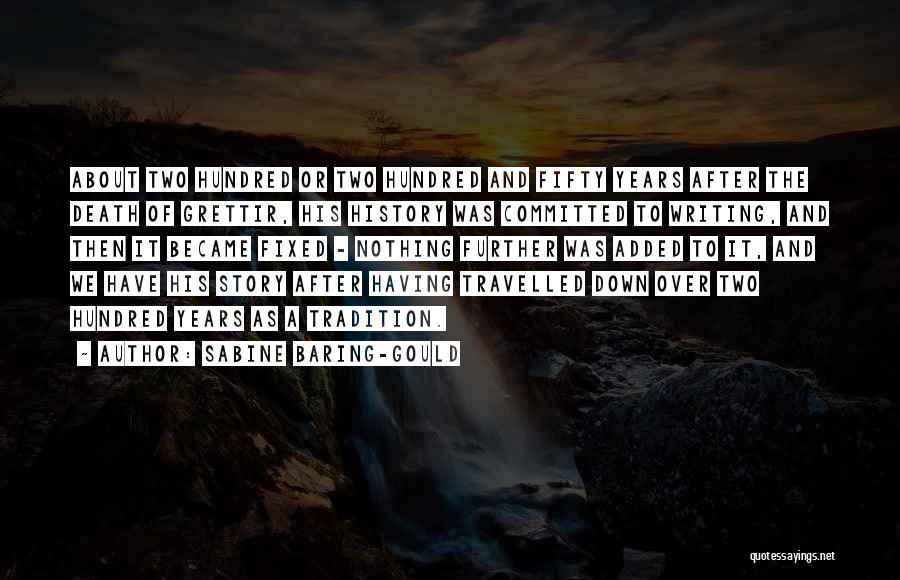 ABOUT TWO HUNDRED OR TWO HUNDRED AND FIFTY YEARS AFTER THE DEATH OF GRETTIR, HIS HISTORY WAS COMMITTED TO WRITING, AND THEN IT BECAME FIXED - NOTHING FURTHER WAS ADDED TO IT, AND WE HAVE HIS STORY AFTER HAVING TRAVELLED DOWN OVER TWO HUNDRED YEARS AS A TRADITION.

- AUTHOR: SABINE BARING-GOULD

quotessayings.net